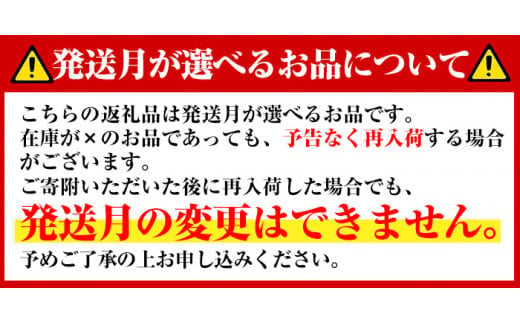 発送月が選べるお品について

こちらの返礼品は発送月が選べるお品です。
在庫が×のお品であっても、予告なく再入荷する場合がございます。
ご寄附いただいた後に再入荷した場合でも、
発送月の変更はできません。
予めご了承の上お申し込みください。